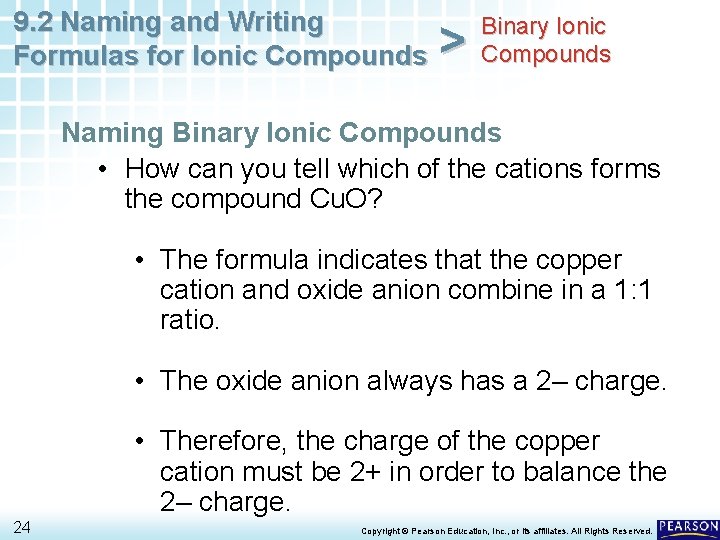 9.2 Naming and Writing Formulas for Ionic Compounds

>

Binary Ionic Compounds

Naming Binary Ionic Compounds

• How can you tell which of the cations forms the compound CuO?

• The formula indicates that the copper cation and oxide anion combine in a 1:1 ratio.

• The oxide anion always has a 2– charge.

• Therefore, the charge of the copper cation must be 2+ in order to balance the 2– charge.

24

Copyright © Pearson Education, Inc., or its affiliates. All Rights Reserved.

PEARSON